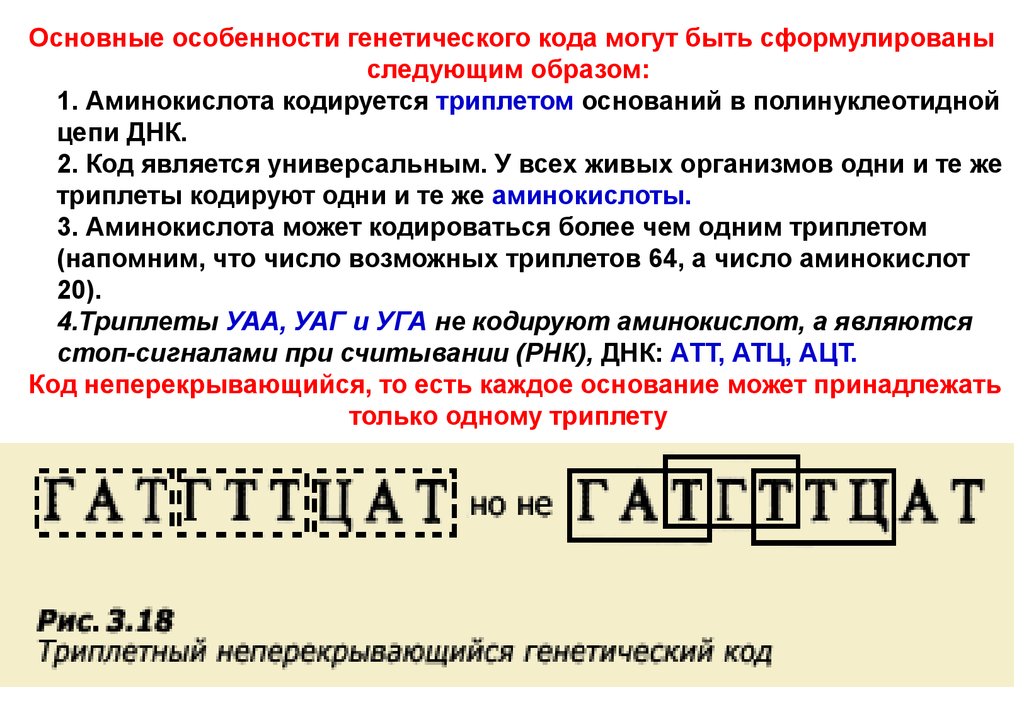 Основные особенности генетического кода могут быть сформулированы следующим образом:

1. Аминокислота кодируется триплетом оснований в полинуклеотидной цепи ДНК.

2. Код является универсальным. У всех живых организмов одни и те же триплеты кодируют одни и те же аминокислоты.

3. Аминокислота может кодироваться более чем одним триплетом (напомним, что число возможных триплетов 64, а число аминокислот 20).

4.Триплеты УАА, УАГ и УГА не кодируют аминокислот, а являются стоп-сигналами при считывании (РНК), ДНК: АТТ, АТЦ, АЦТ.

Код неперекрывающийся, то есть каждое основание может принадлежать только одному триплету

ГАТГТТЦАТ но не ГАТГТТЦАТ

Рис. 3.18
Триплетный неперекрывающийся генетический код